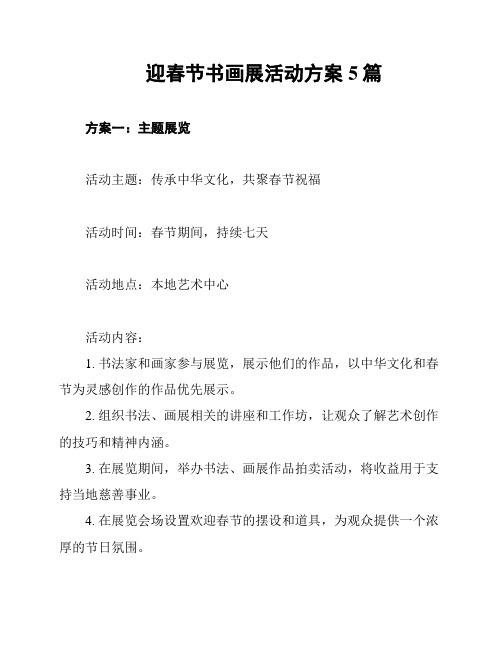 迎春节书画展活动方案 5 篇

方案一：主题展览

活动主题：传承中华文化，共聚春节祝福

活动时间：春节期间，持续七天

活动地点：本地艺术中心

活动内容：

1. 书法家和画家参与展览，展示他们的作品，以中华文化和春节为灵感创作的作品优先展示。

2. 组织书法、画展相关的讲座和工作坊，让观众了解艺术创作的技巧和精神内涵。

3. 在展览期间，举办书法、画展作品拍卖活动，将收益用于支持当地慈善事业。

4. 在展览会场设置欢迎春节的摆设和道具，为观众提供一个浓厚的节日氛围。